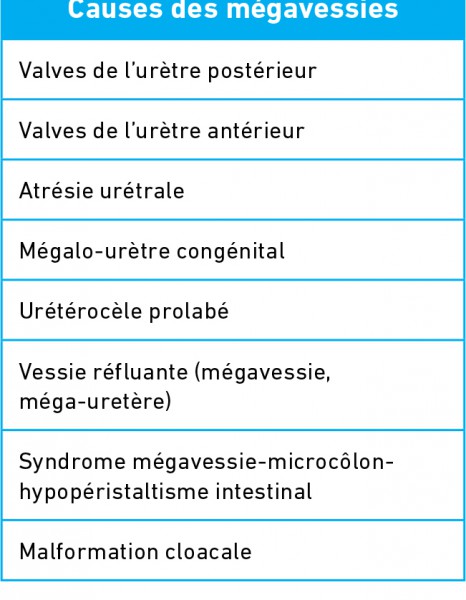 | Causes des mégavessies |
|---|
| Valves de l'urètre postérieur |
| Valves de l'urètre antérieur |
| Atrésie urétrale |
| Mégalo-urètre congénital |
| Urétérocèle prolabé |
| Vessie réfluante (mégavessie, méga-uretère) |
| Syndrome mégavessie-microcôlon-hypopéristaltisme intestinal |
| Malformation cloacale |